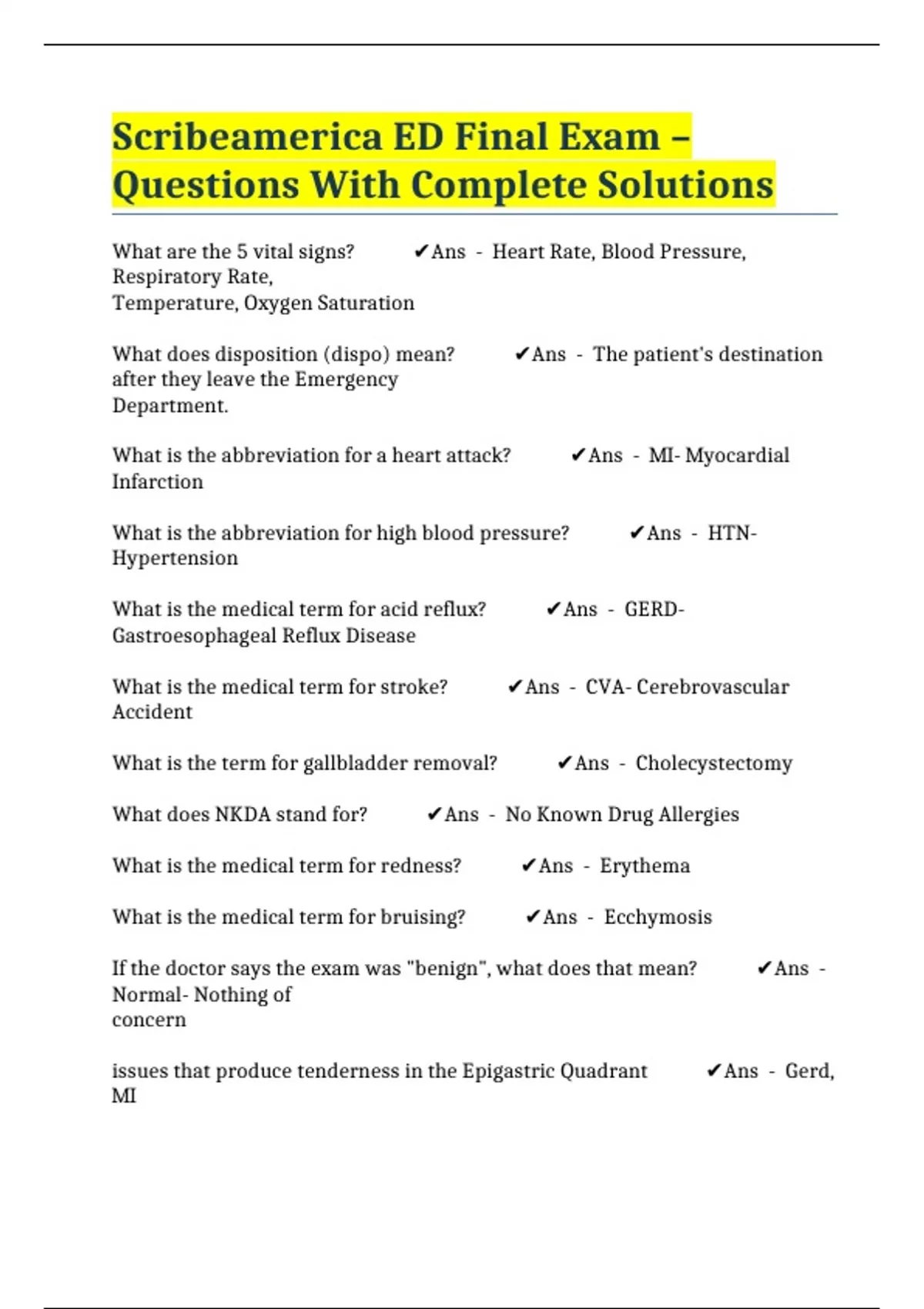 Scribeamerica ED Final Exam – Questions With Complete Solutions

What are the 5 vital signs? ✔Ans - Heart Rate, Blood Pressure, Respiratory Rate,
Temperature, Oxygen Saturation

What does disposition (dispo) mean? ✔Ans - The patient's destination after they leave the Emergency Department.

What is the abbreviation for a heart attack? ✔Ans - MI- Myocardial Infarction

What is the abbreviation for high blood pressure? ✔Ans - HTN- Hypertension

What is the medical term for acid reflux? ✔Ans - GERD- Gastroesophageal Reflux Disease

What is the medical term for stroke? ✔Ans - CVA- Cerebrovascular Accident

What is the term for gallbladder removal? ✔Ans - Cholecystectomy

What does NKDA stand for? ✔Ans - No Known Drug Allergies

What is the medical term for redness? ✔Ans - Erythema

What is the medical term for bruising? ✔Ans - Ecchymosis

If the doctor says the exam was "benign", what does that mean? ✔Ans - Normal- Nothing of
concern

issues that produce tenderness in the Epigastric Quadrant ✔Ans - Gerd, MI